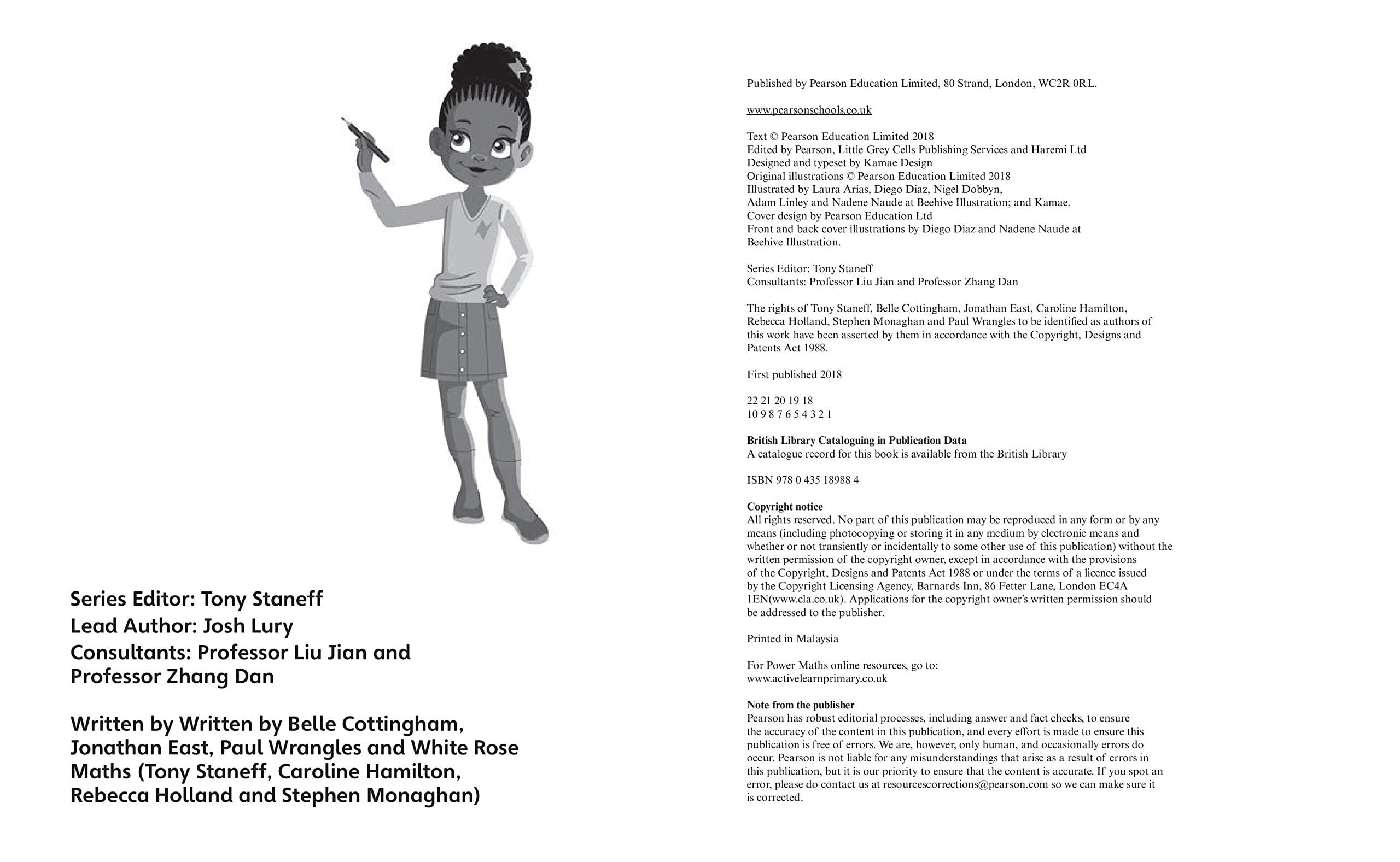 Series Editor: Tony Staneff
Lead Author: Josh Lury
Consultants: Professor Liu Jian and Professor Zhang Dan

Written by Written by Belle Cottingham, Jonathan East, Paul Wrangles and White Rose Maths (Tony Staneff, Caroline Hamilton, Rebecca Holland and Stephen Monaghan)

Published by Pearson Education Limited, 80 Strand, London, WC2R 0RL.

www.pearsonschools.co.uk

Text © Pearson Education Limited 2018
Edited by Pearson, Little Grey Cells Publishing Services and Haremi Ltd
Designed and typeset by Kamae Design
Original illustrations © Pearson Education Limited 2018
Illustrated by Laura Arias, Diego Diaz, Nigel Dobbyn, Adam Linley and Nadene Naude at Beehive Illustration; and Kamae.
Cover design by Pearson Education Ltd
Front and back cover illustrations by Diego Diaz and Nadene Naude at Beehive Illustration.

Series Editor: Tony Staneff
Consultants: Professor Liu Jian and Professor Zhang Dan

The rights of Tony Staneff, Belle Cottingham, Jonathan East, Caroline Hamilton, Rebecca Holland, Stephen Monaghan and Paul Wrangles to be identified as authors of this work have been asserted by them in accordance with the Copyright, Designs and Patents Act 1988.

First published 2018

22 21 20 19 18
10 9 8 7 6 5 4 3 2 1

British Library Cataloguing in Publication Data
A catalogue record for this book is available from the British Library

ISBN 978 0 435 18988 4

Copyright notice
All rights reserved. No part of this publication may be reproduced in any form or by any means (including photocopying or storing it in any medium by electronic means and whether or not transiently or incidentally to some other use of this publication) without the written permission of the copyright owner, except in accordance with the provisions of the Copyright, Designs and Patents Act 1988 or under the terms of a licence issued by the Copyright Licensing Agency, Barnards Inn, 86 Fetter Lane, London EC4A 1EN(www.cla.co.uk). Applications for the copyright owner's written permission should be addressed to the publisher.

Printed in Malaysia

For Power Maths online resources, go to:
www.activelearnprimary.co.uk

Note from the publisher
Pearson has robust editorial processes, including answer and fact checks, to ensure the accuracy of the content in this publication, and every effort is made to ensure this publication is free of errors. We are, however, only human, and occasionally errors do occur. Pearson is not liable for any misunderstandings that arise as a result of errors in this publication, but it is our priority to ensure that the content is accurate. If you spot an error, please do contact us at resourcescorrections@pearson.com so we can make sure it is corrected.